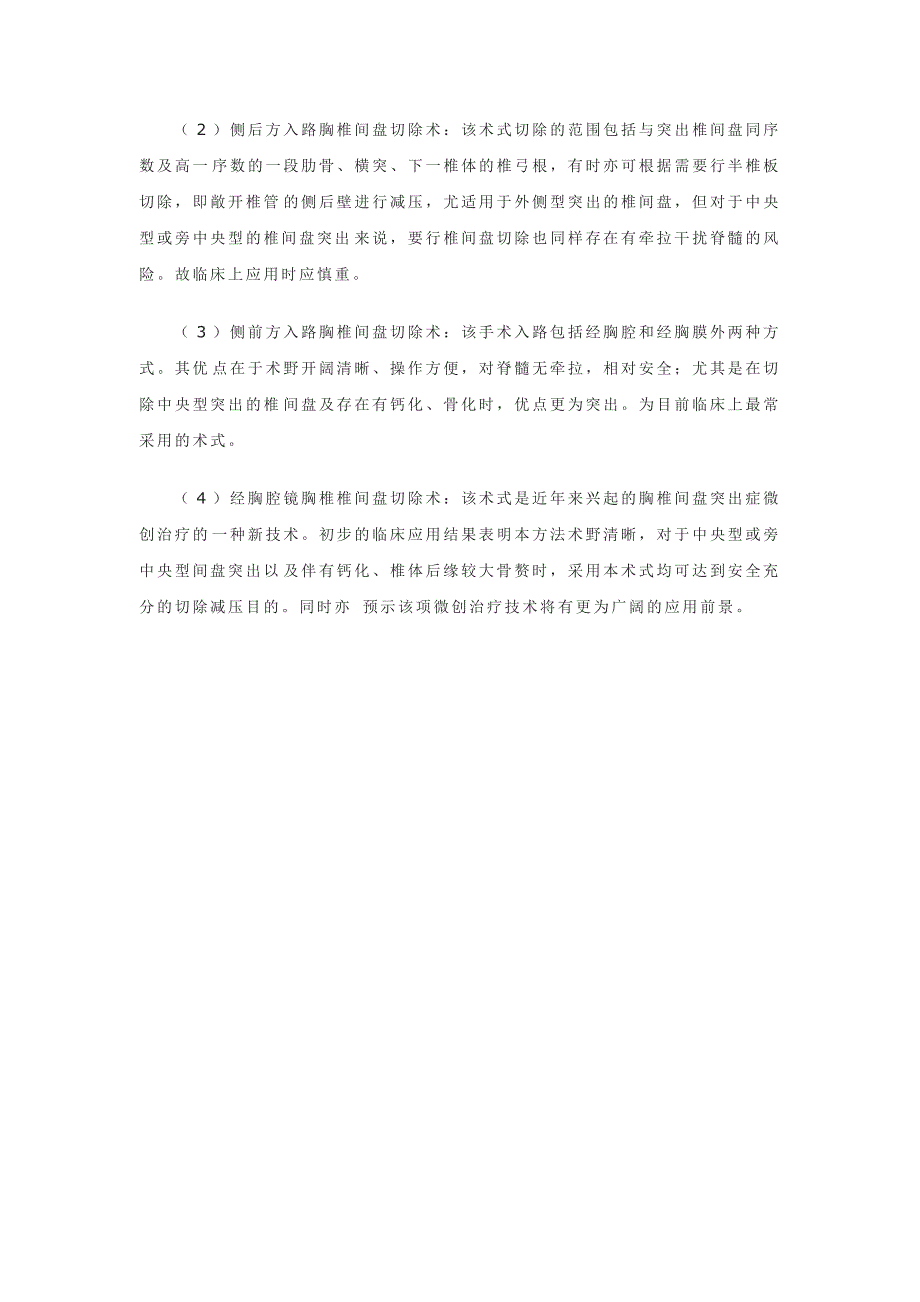 （2）侧后方入路胸椎间盘切除术：该术式切除的范围包括与突出椎间盘同序数及高一序数的一段肋骨、横突、下一椎体的椎弓根，有时亦可根据需要行半椎板切除，即敞开椎管的侧后壁进行减压，尤适用于外侧型突出的椎间盘，但对于中央型或旁中央型的椎间盘突出来说，要行椎间盘切除也同样存在有牵拉干扰脊髓的风险。故临床上应用时应慎重。

（3）侧前方入路胸椎间盘切除术：该手术入路包括经胸腔和经胸膜外两种方式。其优点在于术野开阔清晰、操作方便，对脊髓无牵拉，相对安全；尤其是在切除中央型突出的椎间盘及存在有钙化、骨化时，优点更为突出。为目前临床上最常采用的术式。

（4）经胸腔镜胸椎椎间盘切除术：该术式是近年来兴起的胸椎间盘突出症微创治疗的一种新技术。初步的临床应用结果表明本方法术野清晰，对于中央型或旁中央型间盘突出以及伴有钙化、椎体后缘较大骨赘时，采用本术式均可达到安全充分的切除减压目的。同时亦 预示该项微创治疗技术将有更为广阔的应用前景。